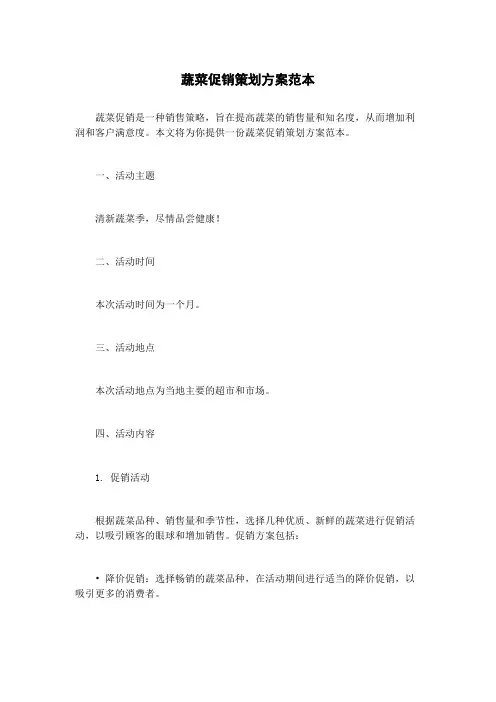 蔬菜促销策划方案范本

蔬菜促销是一种销售策略，旨在提高蔬菜的销售量和知名度，从而增加利润和客户满意度。本文将为你提供一份蔬菜促销策划方案范本。

一、活动主题

清新蔬菜季，尽情品尝健康！

二、活动时间

本次活动时间为一个月。

三、活动地点

本次活动地点为当地主要的超市和市场。

四、活动内容

1. 促销活动

根据蔬菜品种、销售量和季节性，选择几种优质、新鲜的蔬菜进行促销活动，以吸引顾客的眼球和增加销售。促销方案包括：

• 降价促销：选择畅销的蔬菜品种，在活动期间进行适当的降价促销，以吸引更多的消费者。